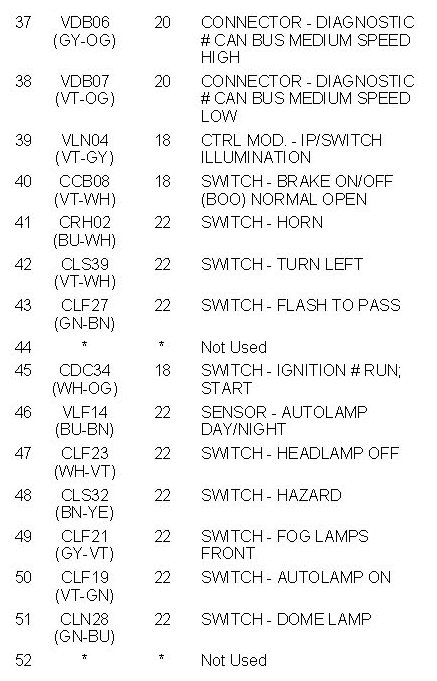 | 37 | VDB06 (GY-OG) | 20 | CONNECTOR - DIAGNOSTIC # CAN BUS MEDIUM SPEED HIGH |
|---|---|---|---|
| 38 | VDB07 (VT-OG) | 20 | CONNECTOR - DIAGNOSTIC # CAN BUS MEDIUM SPEED LOW |
| 39 | VLN04 (VT-GY) | 18 | CTRL MOD. - IP/SWITCH ILLUMINATION |
| 40 | CCB08 (VT-WH) | 18 | SWITCH - BRAKE ON/OFF (BOO) NORMAL OPEN |
| 41 | CRH02 (BU-WH) | 22 | SWITCH - HORN |
| 42 | CLS39 (VT-WH) | 22 | SWITCH - TURN LEFT |
| 43 | CLF27 (GN-BN) | 22 | SWITCH - FLASH TO PASS |
| 44 | * | * | Not Used |
| 45 | CDC34 (WH-OG) | 18 | SWITCH - IGNITION # RUN; START |
| 46 | VLF14 (BU-BN) | 22 | SENSOR - AUTOLAMP DAY/NIGHT |
| 47 | CLF23 (WH-VT) | 22 | SWITCH - HEADLAMP OFF |
| 48 | CLS32 (BN-YE) | 22 | SWITCH - HAZARD |
| 49 | CLF21 (GY-VT) | 22 | SWITCH - FOG LAMPS FRONT |
| 50 | CLF19 (VT-GN) | 22 | SWITCH - AUTOLAMP ON |
| 51 | CLN28 (GN-BU) | 22 | SWITCH - DOME LAMP |
| 52 | * | * | Not Used |